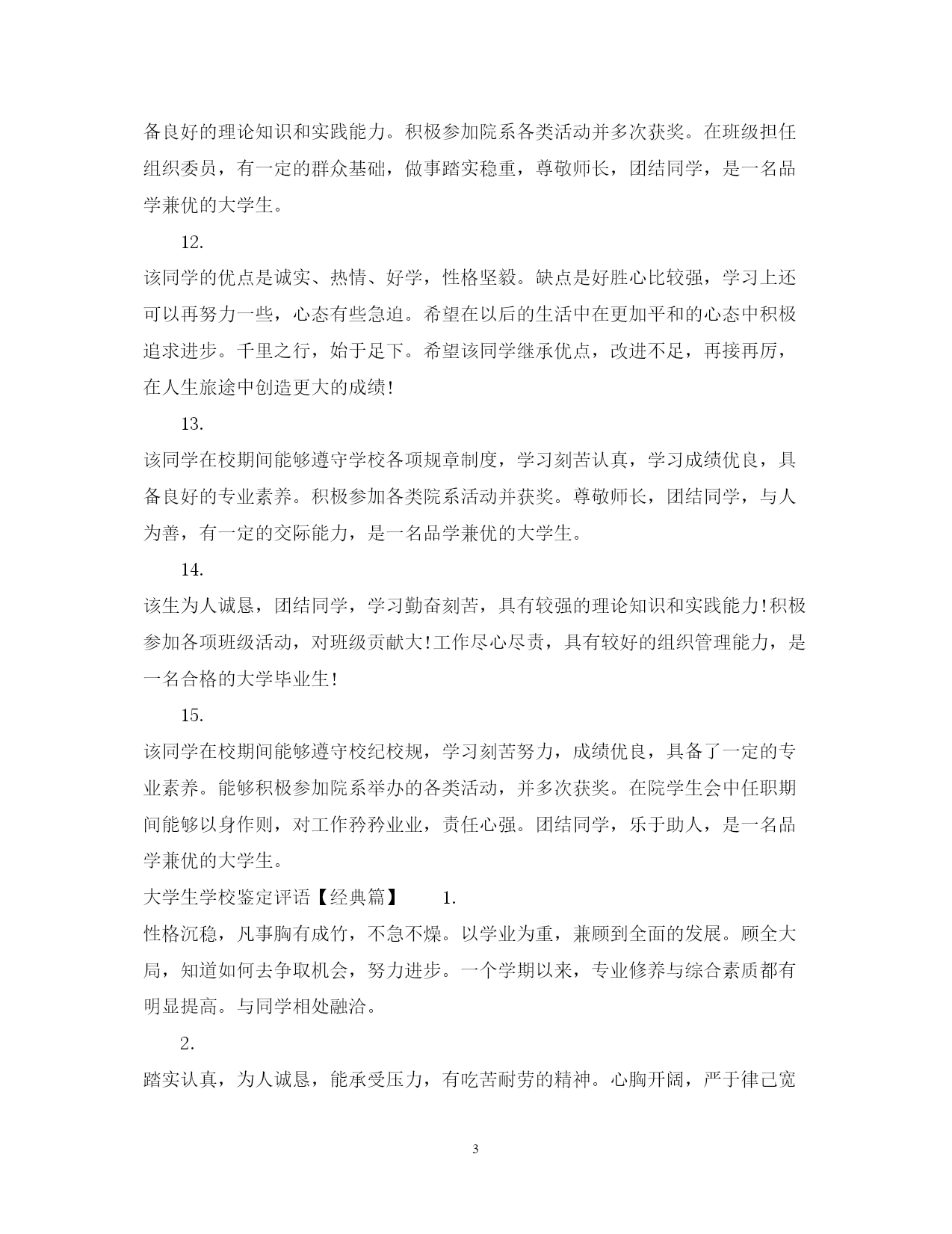 备良好的理论知识和实践能力。积极参加院系各类活动并多次获奖。在班级担任组织委员，有一定的群众基础，做事踏实稳重，尊敬师长，团结同学，是一名品学兼优的大学生。

12.

该同学的优点是诚实、热情、好学，性格坚毅。缺点是好胜心比较强，学习上还可以再努力一些，心态有些急迫。希望在以后的生活中在更加平和的心态中积极追求进步。千里之行，始于足下。希望该同学继承优点，改进不足，再接再厉，在人生旅途中创造更大的成绩！

13.

该同学在校期间能够遵守学校各项规章制度，学习刻苦认真，学习成绩优良，具备良好的专业素养。积极参加各类院系活动并获奖。尊敬师长，团结同学，与人为善，有一定的交际能力，是一名品学兼优的大学生。

14.

该生为人诚恳，团结同学，学习勤奋刻苦，具有较强的理论知识和实践能力！积极参加各项班级活动，对班级贡献大！工作尽心尽责，具有较好的组织管理能力，是一名合格的大学毕业生！

15.

该同学在校期间能够遵守校纪校规，学习刻苦努力，成绩优良，具备了一定的专业素养。能够积极参加院系举办的各类活动，并多次获奖。在院学生会中任职期间能够以身作则，对工作矜矜业业，责任心强。团结同学，乐于助人，是一名品学兼优的大学生。

大学生学校鉴定评语【经典篇】 1.

性格沉稳，凡事胸有成竹，不急不燥。以学业为重，兼顾到全面的发展。顾全大局，知道如何去争取机会，努力进步。一个学期以来，专业修养与综合素质都有明显提高。与同学相处融洽。

2.

踏实认真，为人诚恳，能承受压力，有吃苦耐劳的精神。心胸开阔，严于律己宽

3